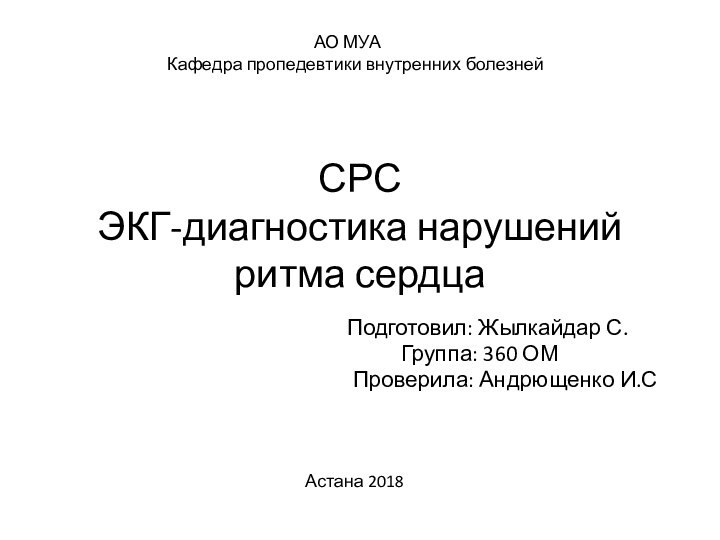 АО МУА
Кафедра пропедевтики внутренних болезней

СРС
ЭКГ-диагностика нарушений ритма сердца

Подготовил: Жылкайдар С.
Группа: 360 ОМ
Проверила: Андрющенко И.С

Астана 2018